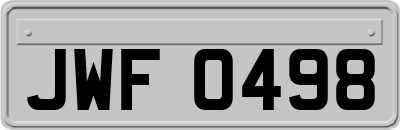 JWF 0498